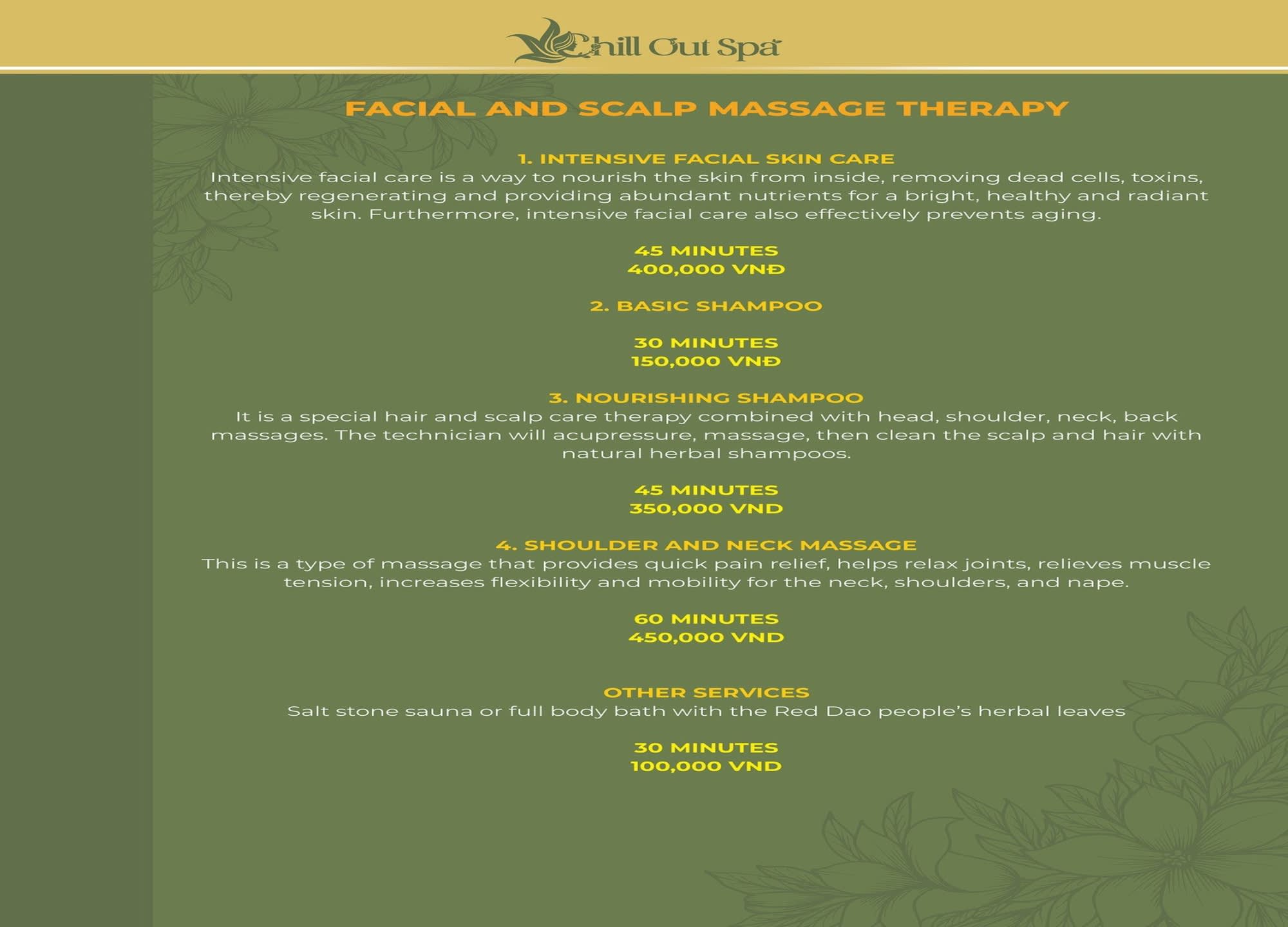 Chill Out Spa

FACIAL AND SCALP MASSAGE THERAPY

1. INTENSIVE FACIAL SKIN CARE
Intensive facial care is a way to nourish the skin from inside, removing dead cells, toxins, thereby regenerating and providing abundant nutrients for a bright, healthy and radiant skin. Furthermore, intensive facial care also effectively prevents aging.

45 MINUTES
400,000 VNĐ

2. BASIC SHAMPOO

30 MINUTES
150,000 VNĐ

3. NOURISHING SHAMPOO
It is a special hair and scalp care therapy combined with head, shoulder, neck, back massages. The technician will acupressure, massage, then clean the scalp and hair with natural herbal shampoos.

45 MINUTES
350,000 VND

4. SHOULDER AND NECK MASSAGE
This is a type of massage that provides quick pain relief, helps relax joints, relieves muscle tension, increases flexibility and mobility for the neck, shoulders, and nape.

60 MINUTES
450,000 VND

OTHER SERVICES
Salt stone sauna or full body bath with the Red Dao people's herbal leaves

30 MINUTES
100,000 VND